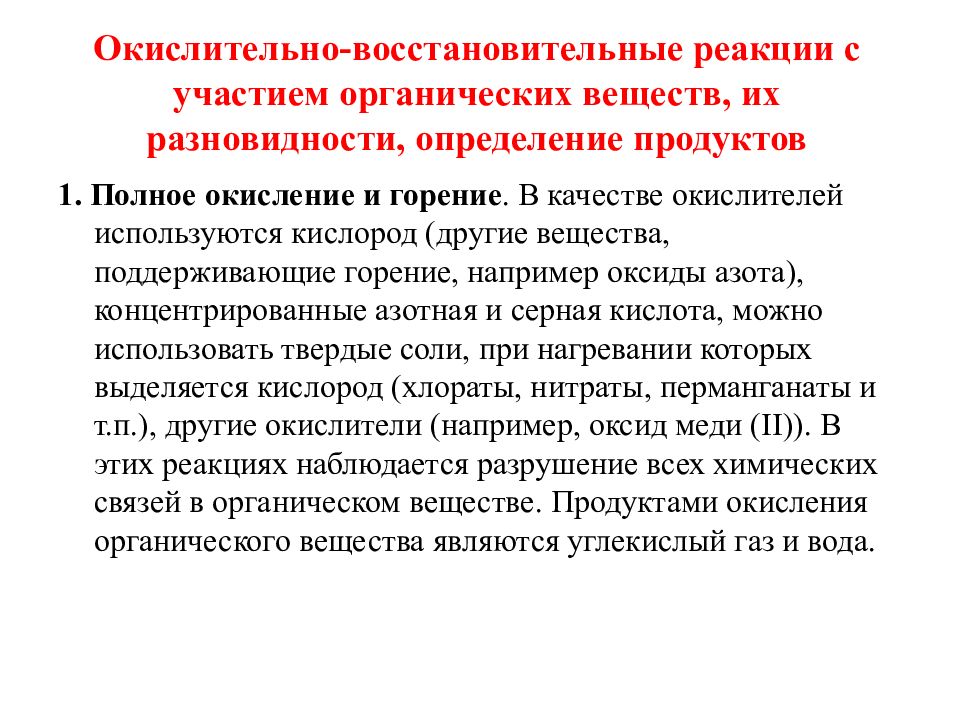 Окислительно-восстановительные реакции с участием органических веществ, их разновидности, определение продуктов

1. Полное окисление и горение. В качестве окислителей используются кислород (другие вещества, поддерживающие горение, например оксиды азота), концентрированные азотная и серная кислота, можно использовать твердые соли, при нагревании которых выделяется кислород (хлораты, нитраты, перманганаты и т.п.), другие окислители (например, оксид меди (II)). В этих реакциях наблюдается разрушение всех химических связей в органическом веществе. Продуктами окисления органического вещества являются углекислый газ и вода.